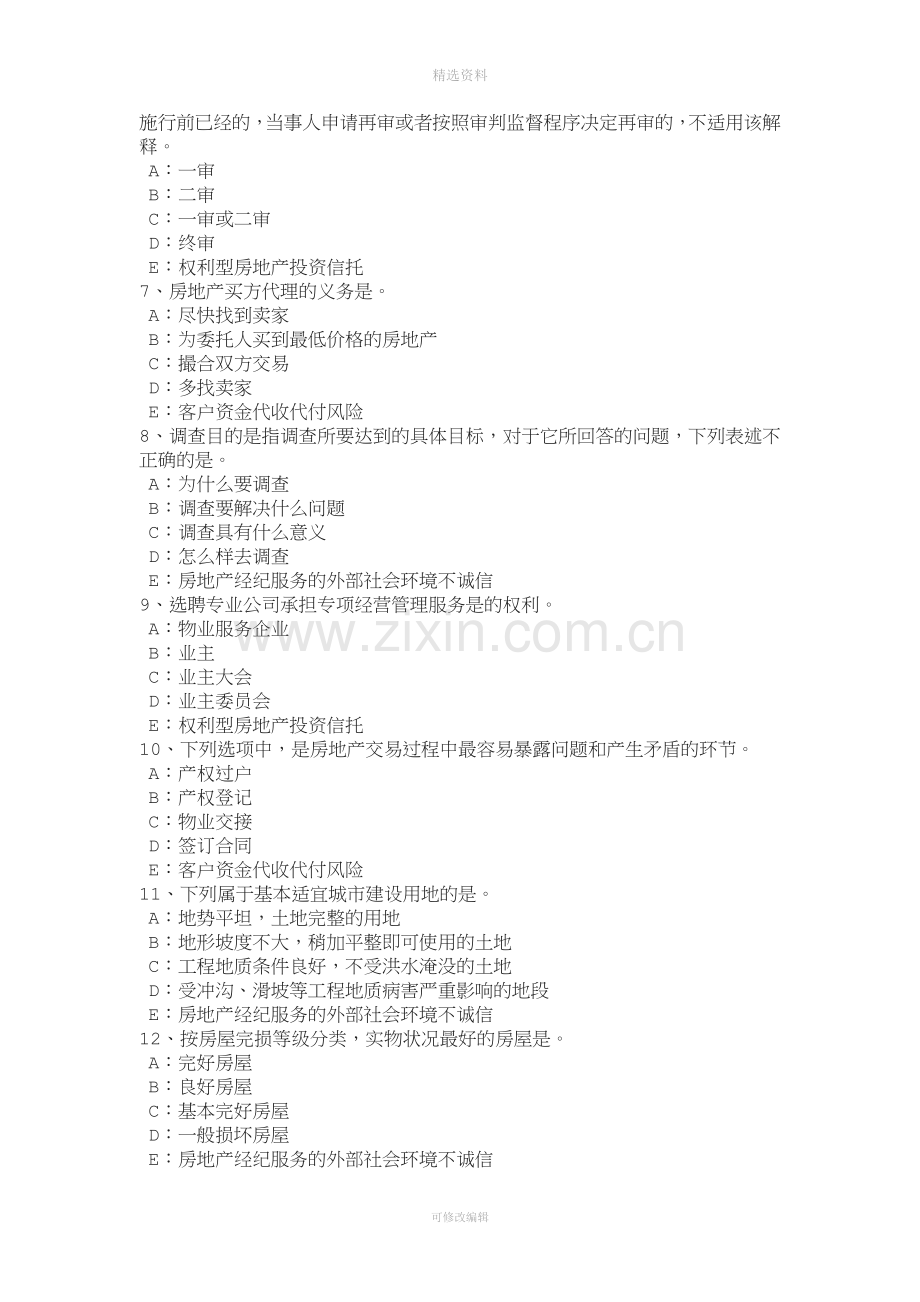 精选资料

施行前已经的，当事人申请再审或者按照审判监督程序决定再审的，不适用该解释。
A：一审
B：二审
C：一审或二审
D：终审
E：权利型房地产投资信托
7、房地产买方代理的义务是。
A：尽快找到卖家
B：为委托人买到最低价格的房地产
C：撮合双方交易
D：多找卖家
E：客户资金代收代付风险
8、调查目的是指调查所要达到的具体目标，对于它所回答的问题，下列表述不正确的是。
A：为什么要调查
B：调查要解决什么问题
C：调查具有什么意义
D：怎么样去调查
E：房地产经纪服务的外部社会环境不诚信
9、选聘专业公司承担专项经营管理服务是的权利。
A：物业服务企业
B：业主
C：业主大会
D：业主委员会
E：权利型房地产投资信托
10、下列选项中，是房地产交易过程中最容易暴露问题和产生矛盾的环节。
A：产权过户
B：产权登记
C：物业交接
D：签订合同
E：客户资金代收代付风险
11、下列属于基本适宜城市建设用地的是。
A：地势平坦，土地完整的用地
B：地形坡度不大，稍加平整即可使用的土地
C：工程地质条件良好，不受洪水淹没的土地
D：受冲沟、滑坡等工程地质病害严重影响的地段
E：房地产经纪服务的外部社会环境不诚信
12、按房屋完损等级分类，实物状况最好的房屋是。
A：完好房屋
B：良好房屋
C：基本完好房屋
D：一般损坏房屋
E：房地产经纪服务的外部社会环境不诚信

www.zixin.com.cn

可修改编辑